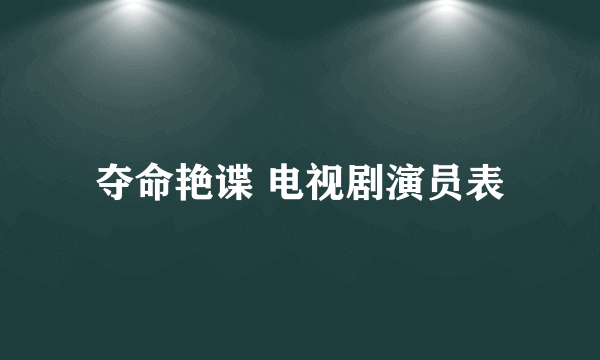 夺命艳谍 电视剧演员表